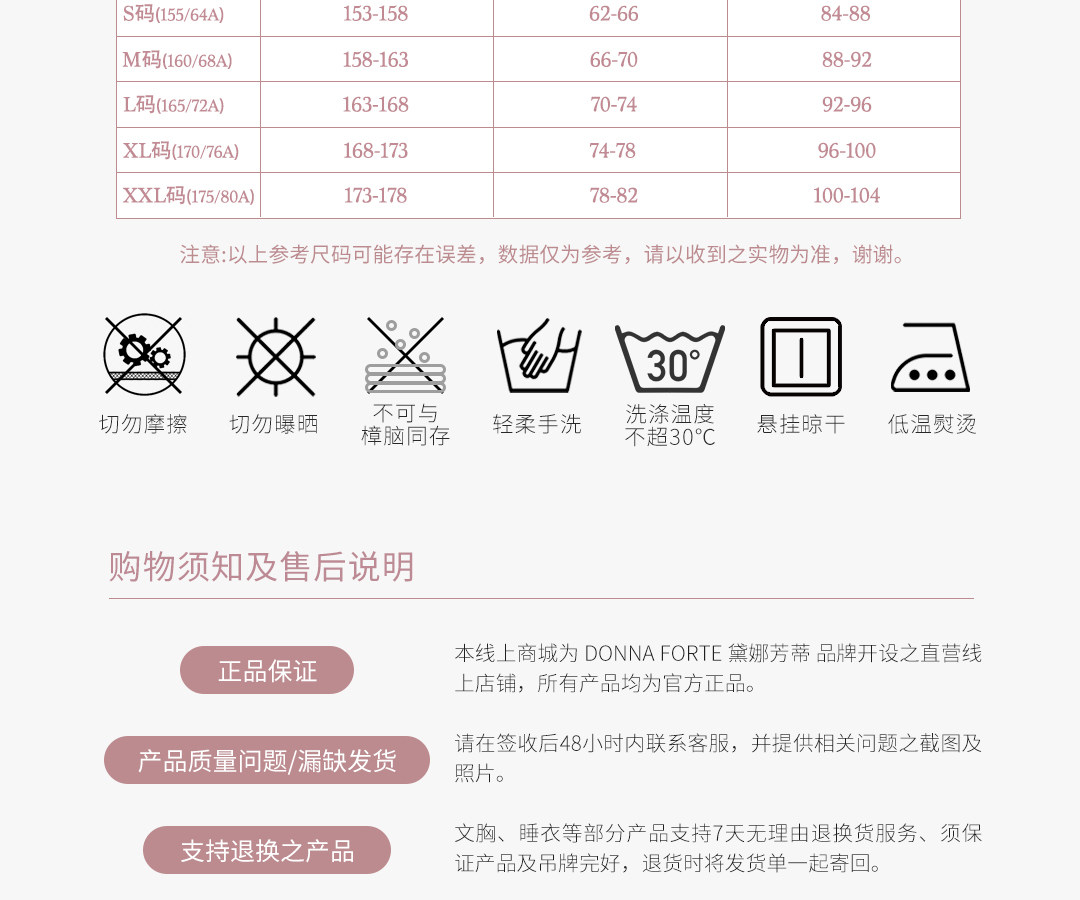 | S码(155/64A) | 153-158 | 62-66 | 84-88 |
|---|---|---|---|
| M码(160/68A) | 158-163 | 66-70 | 88-92 |
| L码(165/72A) | 163-168 | 70-74 | 92-96 |
| XL码(170/76A) | 168-173 | 74-78 | 96-100 |
| XXL码(175/80A) | 173-178 | 78-82 | 100-104 |

注意:以上参考尺码可能存在误差，数据仅为参考，请以收到之实物为准，谢谢。

切勿摩擦

切勿曝晒

不可与
樟脑同存

轻柔手洗

30°
洗涤温度
不超30°C

悬挂晾干

低温熨烫

购物须知及售后说明

正品保证

本线上商城为 DONNA FORTE 黛娜芳蒂 品牌开设之直营线上店铺，所有产品均为官方正品。

产品质量问题/漏缺发货

请在签收后48小时内联系客服，并提供相关问题之截图及照片。

支持退换之产品

文胸、睡衣等部分产品支持7天无理由退换货服务、须保证产品及吊牌完好，退货时将发货单一起寄回。